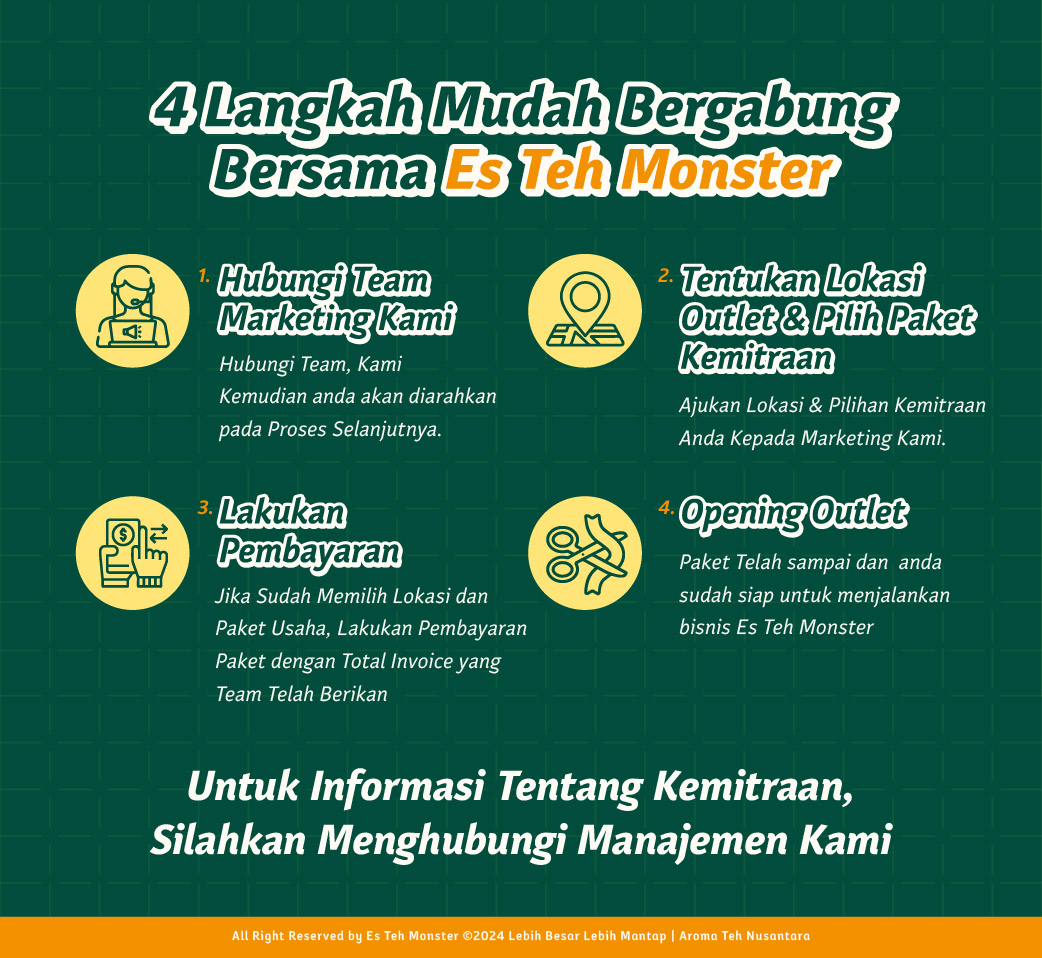 4 Langkah Mudah Bergabung Bersama Es Teh Monster

1. Hubungi Team Marketing Kami

Hubungi Team, Kami Kemudian anda akan diarahkan pada Proses Selanjutnya.

2. Tentukan Lokasi Outlet & Pilih Paket Kemitraan

Ajukan Lokasi & Pilihan Kemitraan Anda Kepada Marketing Kami.

3. Lakukan Pembayaran

Jika Sudah Memilih Lokasi dan Paket Usaha, Lakukan Pembayaran Paket dengan Total Invoice yang Team Telah Berikan

4. Opening Outlet

Paket Telah sampai dan anda sudah siap untuk menjalankan bisnis Es Teh Monster

Untuk Informasi Tentang Kemitraan, Silahkan Menghubungi Manajemen Kami

All Right Reserved by Es Teh Monster ©2024 Lebih Besar Lebih Mantap | Aroma Teh Nusantara